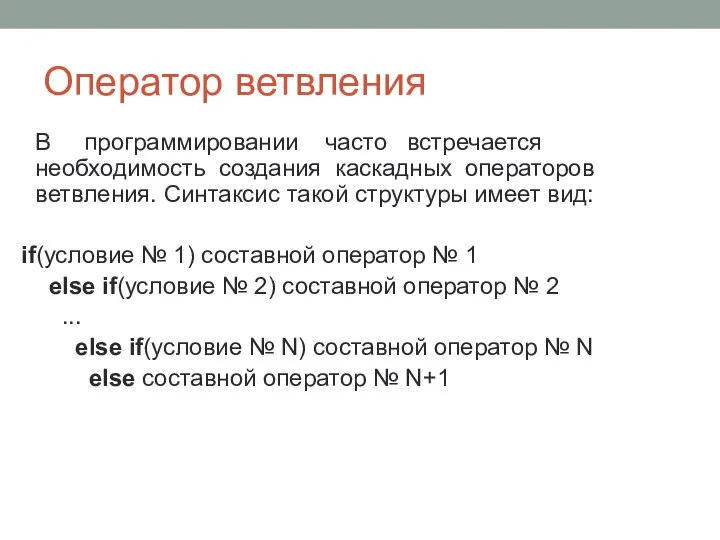 Оператор ветвления

В программировании часто встречается необходимость создания каскадных операторов ветвления. Синтаксис такой структуры имеет вид:

if(условие № 1) составной оператор № 1
else if(условие № 2) составной оператор № 2
...
else if(условие № N) составной оператор № N
else составной оператор № N+1